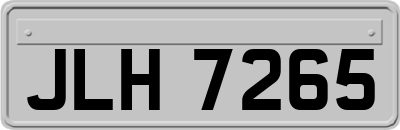 JLH 7265